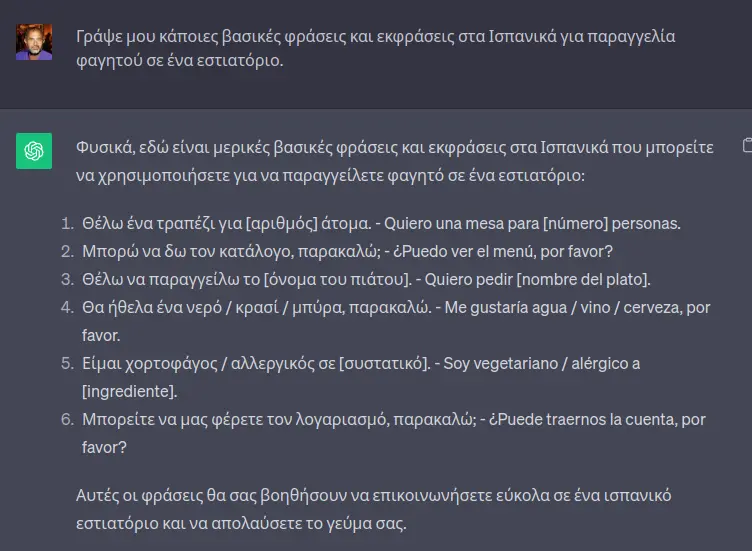 Γράψε μου κάποιες βασικές φράσεις και εκφράσεις στα Ισπανικά για παραγγελία φαγητού σε ένα εστιατόριο.

Φυσικά, εδώ είναι μερικές βασικές φράσεις και εκφράσεις στα Ισπανικά που μπορείτε να χρησιμοποιήσετε για να παραγγείλετε φαγητό σε ένα εστιατόριο:

1. Θέλω ένα τραπέζι για [αριθμός] άτομα. - Quiero una mesa para [número] personas.
2. Μπορώ να δω τον κατάλογο, παρακαλώ; - ¿Puedo ver el menú, por favor?
3. Θέλω να παραγγείλω το [όνομα του πιάτου]. - Quiero pedir [nombre del plato].
4. Θα ήθελα ένα νερό / κρασί / μπύρα, παρακαλώ. - Me gustaría agua / vino / cerveza, por favor.
5. Είμαι χορτοφάγος / αλλεργικός σε [συστατικό]. - Soy vegetariano / alérgico a [ingrediente].
6. Μπορείτε να μας φέρετε τον λογαριασμό, παρακαλώ; - ¿Puede traernos la cuenta, por favor?

Αυτές οι φράσεις θα σας βοηθήσουν να επικοινωνήσετε εύκολα σε ένα ισπανικό εστιατόριο και να απολαύσετε το γεύμα σας.